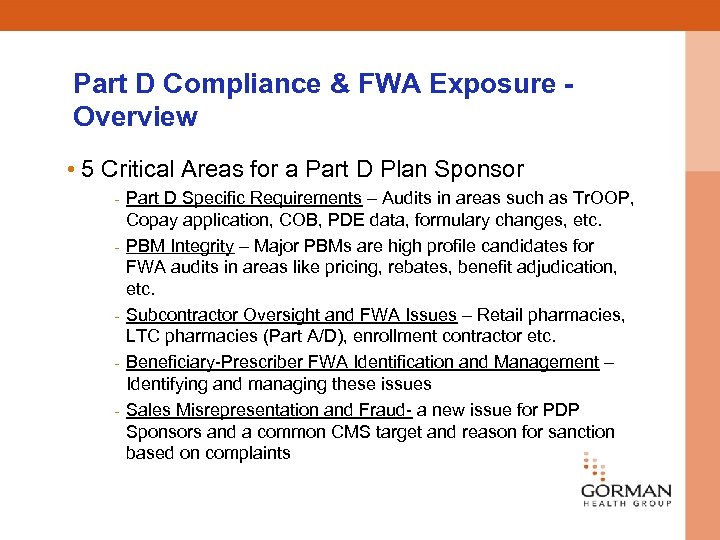 Part D Compliance & FWA Exposure - Overview

• 5 Critical Areas for a Part D Plan Sponsor

- Part D Specific Requirements – Audits in areas such as TrOOP, Copay application, COB, PDE data, formulary changes, etc.
- PBM Integrity – Major PBMs are high profile candidates for FWA audits in areas like pricing, rebates, benefit adjudication, etc.
- Subcontractor Oversight and FWA Issues – Retail pharmacies, LTC pharmacies (Part A/D), enrollment contractor etc.
- Beneficiary-Prescriber FWA Identification and Management – Identifying and managing these issues
- Sales Misrepresentation and Fraud- a new issue for PDP Sponsors and a common CMS target and reason for sanction based on complaints

GORMAN
HEALTH GROUP